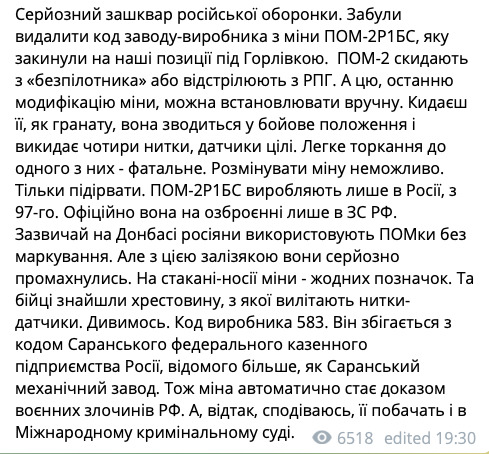 Серйозний зашквар російської оборонки. Забули видалити код заводу-виробника з міни ПОМ-2Р1БС, яку закинули на наші позиції під Горлівкою.  ПОМ-2 скидають з «безпілотника» або відстрілюють з РПГ. А цю, останню модифікацію міни, можна встановлювати вручну. Кидаєш її, як гранату, вона зводиться у бойове положення і викидає чотири нитки, датчики цілі. Легке торкання до одного з них - фатальне. Розмінувати міну неможливо. Тільки підірвати. ПОМ-2Р1БС виробляють лише в Росії, з 97-го. Офіційно вона на озброєнні лише в ЗС РФ. Зазвичай на Донбасі росіяни використовують ПОМки без маркування. Але з цією залізякою вони серйозно промахнулись. На стакані-носії міни - жодних позначок. Та бійці знайшли хрестовину, з якої вилітають нитки-датчики. Дивимось. Код виробника 583. Він збігається з кодом Саранського федерального казенного підприємства Росії, відомого більше, як Саранський механічний завод. Тож міна автоматично стає доказом воєнних злочинів РФ. А, відтак, сподіваюсь, її побачать і в Міжнародному кримінальному суді.

6518 edited 19:30